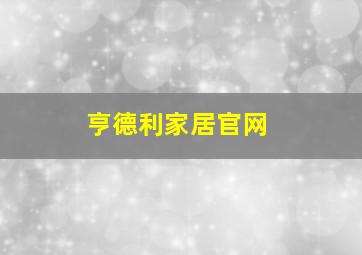 亨德利家居官网